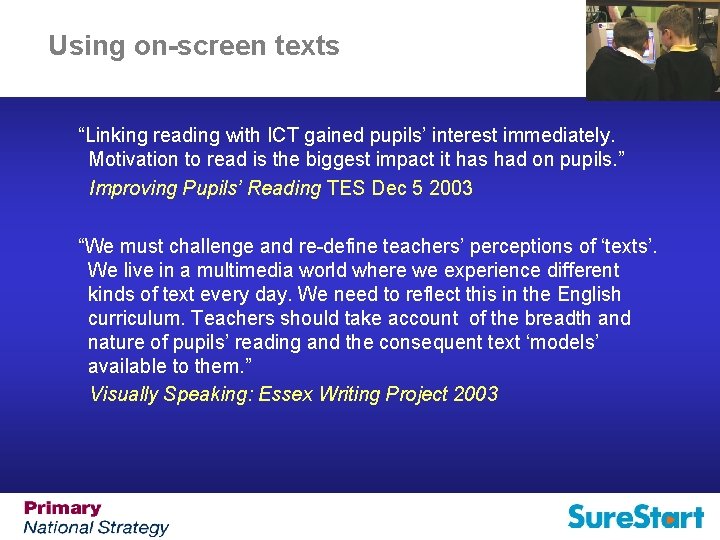 Using on-screen texts

"Linking reading with ICT gained pupils' interest immediately. Motivation to read is the biggest impact it has had on pupils."

Improving Pupils' Reading TES Dec 5 2003

"We must challenge and re-define teachers' perceptions of 'texts'. We live in a multimedia world where we experience different kinds of text every day. We need to reflect this in the English curriculum. Teachers should take account of the breadth and nature of pupils' reading and the consequent text 'models' available to them."

Visually Speaking: Essex Writing Project 2003

Primary
National Strategy

SureStart